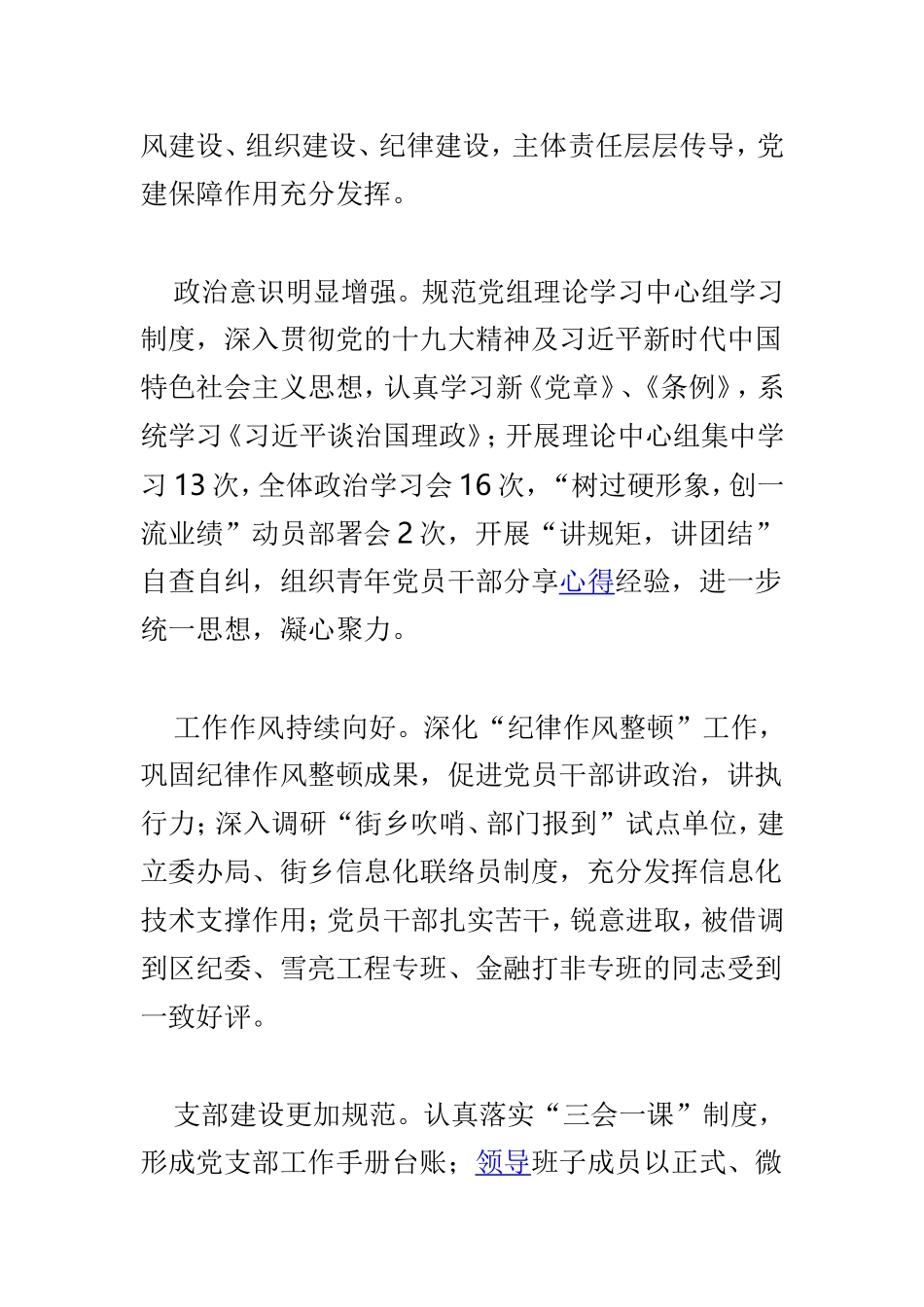 风建设、组织建设、纪律建设，主体责任层层传导，党建保障作用充分发挥。

政治意识明显增强。规范党组理论学习中心组学习制度，深入贯彻党的十九大精神及习近平新时代中国特色社会主义思想，认真学习新《党章》、《条例》，系统学习《习近平谈治国理政》；开展理论中心组集中学习13次，全体政治学习会16次，“树过硬形象，创一流业绩”动员部署会2次，开展“讲规矩，讲团结”自查自纠，组织青年党员干部分享心得经验，进一步统一思想，凝心聚力。

工作作风持续向好。深化“纪律作风整顿”工作，巩固纪律作风整顿成果，促进党员干部讲政治，讲执行力；深入调研“街乡吹哨、部门报到”试点单位，建立委办局、街乡信息化联络员制度，充分发挥信息化技术支撑作用；党员干部扎实苦干，锐意进取，被借调到区纪委、雪亮工程专班、金融打非专班的同志受到一致好评。

支部建设更加规范。认真落实“三会一课”制度，形成党支部工作手册台账；领导班子成员以正式、微